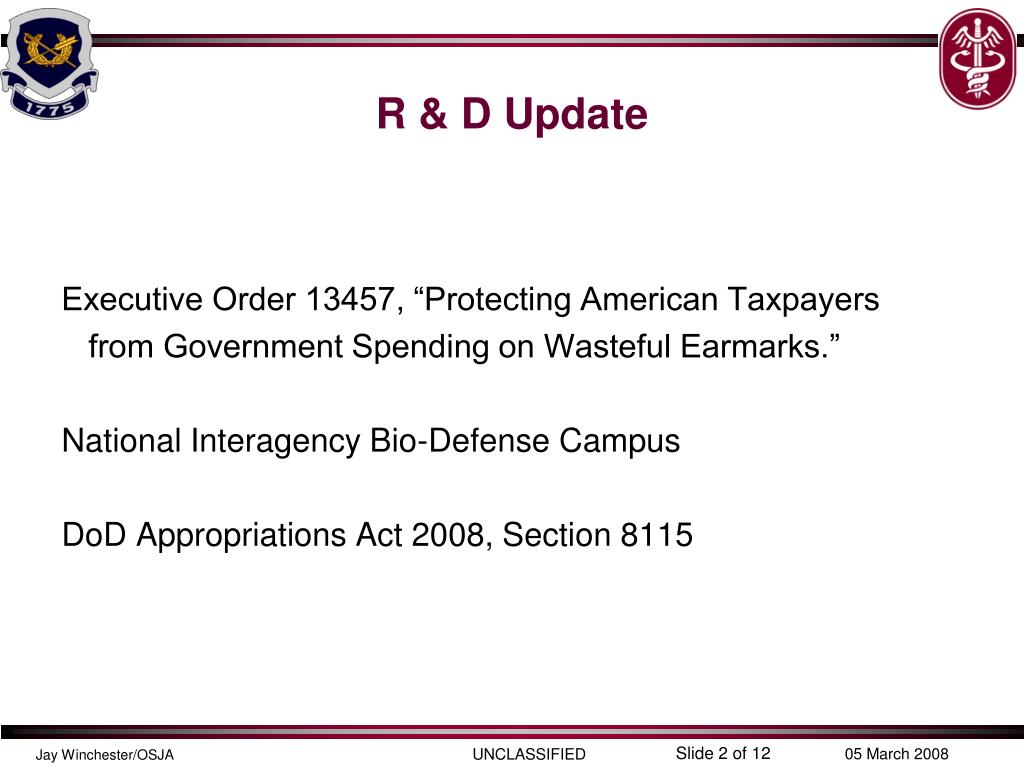 1775

R & D Update

Executive Order 13457, “Protecting American Taxpayers from Government Spending on Wasteful Earmarks.”

National Interagency Bio-Defense Campus

DoD Appropriations Act 2008, Section 8115

Jay Winchester/OSJA UNCLASSIFIED Slide 2 of 12 05 March 2008